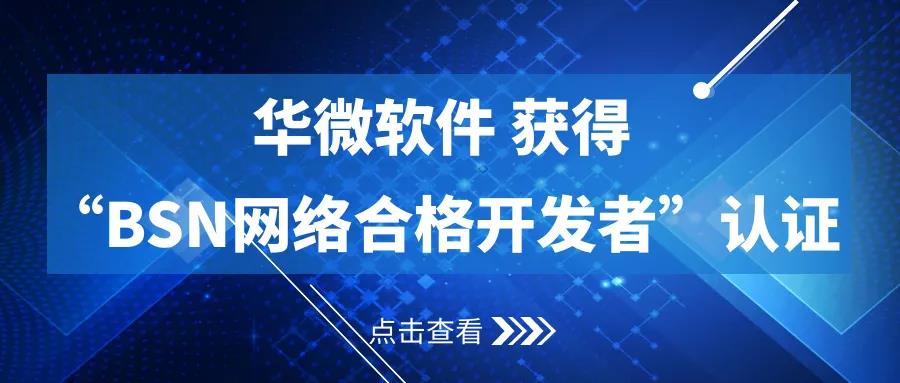 华微软件 获得
“BSN网络合格开发者”认证

点击查看